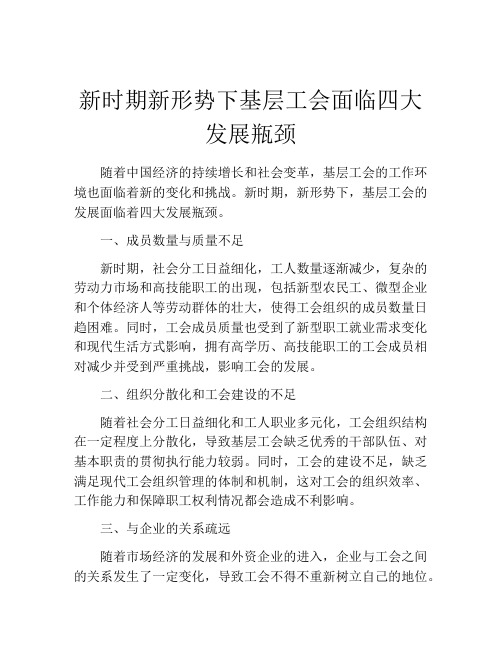 新时期新形势下基层工会面临四大发展瓶颈

随着中国经济的持续增长和社会变革，基层工会的工作环境也面临着新的变化和挑战。新时期，新形势下，基层工会的发展面临着四大发展瓶颈。

一、成员数量与质量不足

新时期，社会分工日益细化，工人数量逐渐减少，复杂的劳动力市场和高技能职工的出现，包括新型农民工、微型企业和个体经济人等劳动群体的壮大，使得工会组织的成员数量日趋困难。同时，工会成员质量也受到了新型职工就业需求变化和现代生活方式影响，拥有高学历、高技能职工的工会成员相对减少并受到严重挑战，影响工会的发展。

二、组织分散化和工会建设的不足

随着社会分工日益细化和工人职业多元化，工会组织结构在一定程度上分散化，导致基层工会缺乏优秀的干部队伍、对基本职责的贯彻执行能力较弱。同时，工会的建设不足，缺乏满足现代工会组织管理的体制和机制，这对工会的组织效率、工作能力和保障职工权利情况都会造成不利影响。

三、与企业的关系疏远

随着市场经济的发展和外资企业的进入，企业与工会之间的关系发生了一定变化，导致工会不得不重新树立自己的地位。